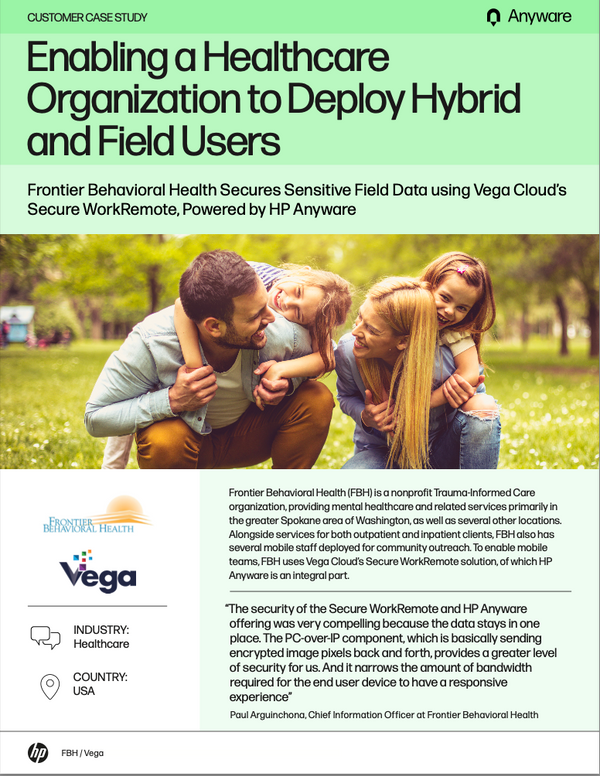 CUSTOMER CASE STUDY

Anyware

Enabling a Healthcare Organization to Deploy Hybrid and Field Users

Frontier Behavioral Health Secures Sensitive Field Data using Vega Cloud's Secure WorkRemote, Powered by HP Anyware

FRONTIER BEHAVIORAL HEALTH

Vega

INDUSTRY:
Healthcare

COUNTRY:
USA

Frontier Behavioral Health (FBH) is a nonprofit Trauma-Informed Care organization, providing mental healthcare and related services primarily in the greater Spokane area of Washington, as well as several other locations. Alongside services for both outpatient and inpatient clients, FBH also has several mobile staff deployed for community outreach. To enable mobile teams, FBH uses Vega Cloud's Secure WorkRemote solution, of which HP Anyware is an integral part.

"The security of the Secure WorkRemote and HP Anyware offering was very compelling because the data stays in one place. The PC-over-IP component, which is basically sending encrypted image pixels back and forth, provides a greater level of security for us. And it narrows the amount of bandwidth required for the end user device to have a responsive experience"

Paul Arguinchona, Chief Information Officer at Frontier Behavioral Health

hp

FBH / Vega